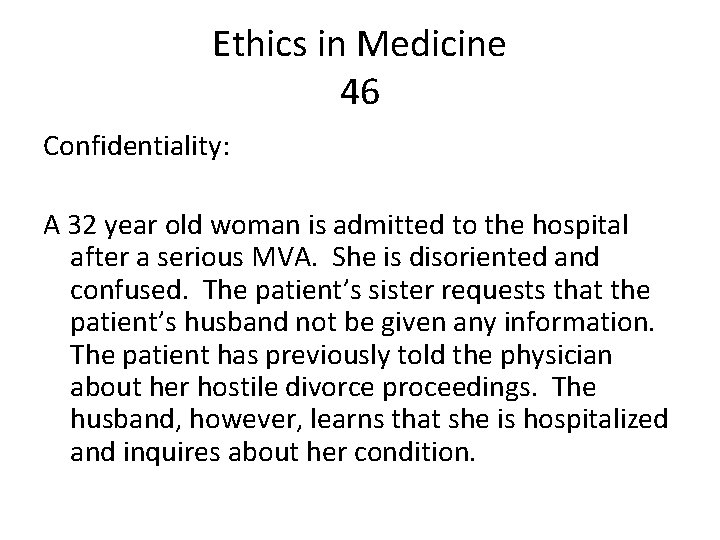 Ethics in Medicine
46

Confidentiality:

A 32 year old woman is admitted to the hospital after a serious MVA. She is disoriented and confused. The patient's sister requests that the patient's husband not be given any information. The patient has previously told the physician about her hostile divorce proceedings. The husband, however, learns that she is hospitalized and inquires about her condition.